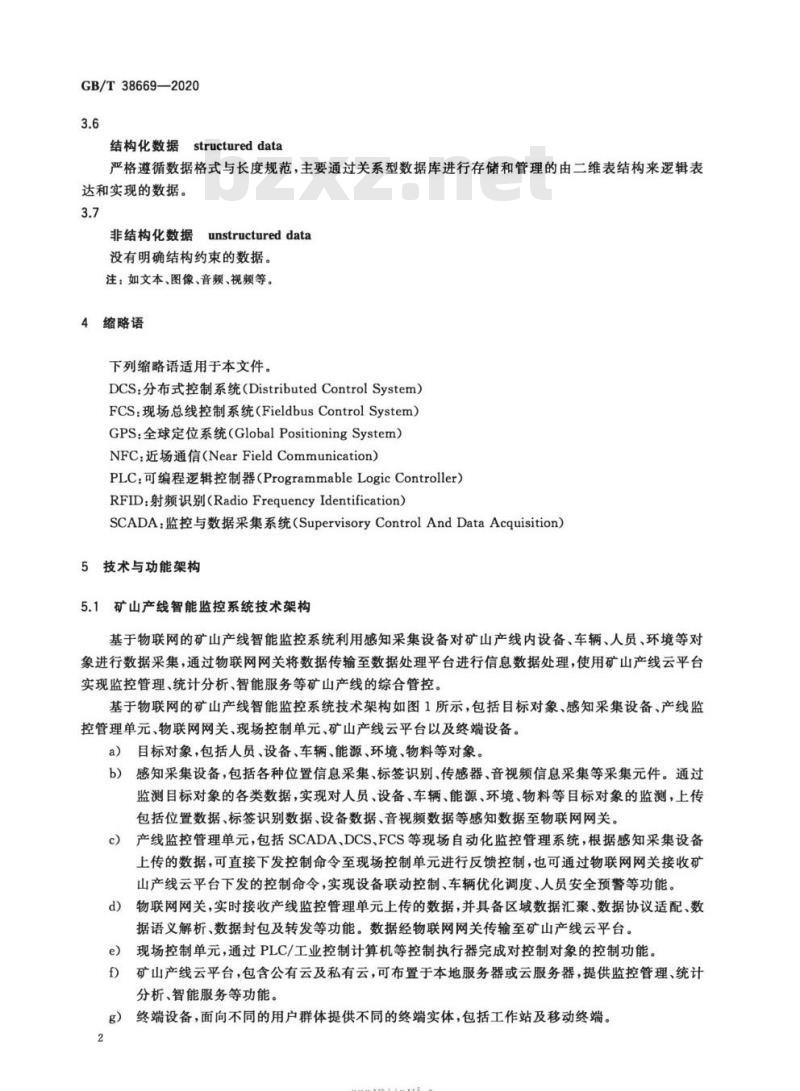 GB/T 38669—2020

3.6

结构化数据 structured data

严格遵循数据格式与长度规范,主要通过关系型数据库进行存储和管理的由二维表结构来逻辑表达和实现的数据。

3.7

非结构化数据 unstructured data

没有明确结构约束的数据。

注:如文本、图像、音频、视频等。

4 缩略语

下列缩略语适用于本文件。

DCS:分布式控制系统(Distributed Control System)

FCS:现场总线控制系统(Fieldbus Control System)

GPS:全球定位系统(Global Positioning System)

NFC:近场通信(Near Field Communication)

PLC:可编程逻辑控制器(Programmable Logic Controller)

RFID:射频识别(Radio Frequency Identification)

SCADA:监控与数据采集系统(Supervisory Control And Data Acquisition)

5 技术与功能架构

5.1 矿山产线智能监控系统技术架构

基于物联网的矿山产线智能监控系统利用感知采集设备对矿山产线内设备、车辆、人员、环境等对象进行数据采集,通过物联网网关将数据传输至数据处理平台进行信息数据处理,使用矿山产线云平台实现监控管理、统计分析、智能服务等矿山产线的综合管控。

基于物联网的矿山产线智能监控系统技术架构如图1所示,包括目标对象、感知采集设备、产线监控管理单元、物联网网关、现场控制单元、矿山产线云平台以及终端设备。

a) 目标对象,包括人员、设备、车辆、能源、环境、物料等对象。

b) 感知采集设备,包括各种位置信息采集、标签识别、传感器、音视频信息采集等采集元件。通过监测目标对象的各类数据,实现对人员、设备、车辆、能源、环境、物料等目标对象的监测,上传包括位置数据、标签识别数据、设备数据、音视频数据等感知数据至物联网网关。

c) 产线监控管理单元,包括SCADA、DCS、FCS等现场自动化监控管理系统,根据感知采集设备上传的数据,可直接下发控制命令至现场控制单元进行反馈控制,也可通过物联网网关接收矿山产线云平台下发的控制命令,实现设备联动控制、车辆优化调度、人员安全预警等功能。

d) 物联网网关,实时接收产线监控管理单元上传的数据,并具备区域数据汇聚、数据协议适配、数据语义解析、数据封包及转发等功能。数据经物联网网关传输至矿山产线云平台。

e) 现场控制单元,通过PLC/工业控制计算机等控制执行器完成对控制对象的控制功能。

f) 矿山产线云平台,包含公有云及私有云,可布置于本地服务器或云服务器,提供监控管理、统计分析、智能服务等功能。

g) 终端设备,面向不同的用户群体提供不同的终端实体,包括工作站及移动终端。

2

bzxz.net